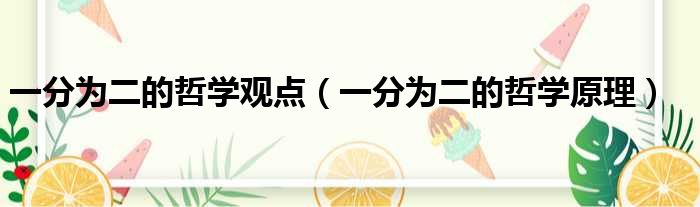 一分为二的哲学观点（一分为二的哲学原理）